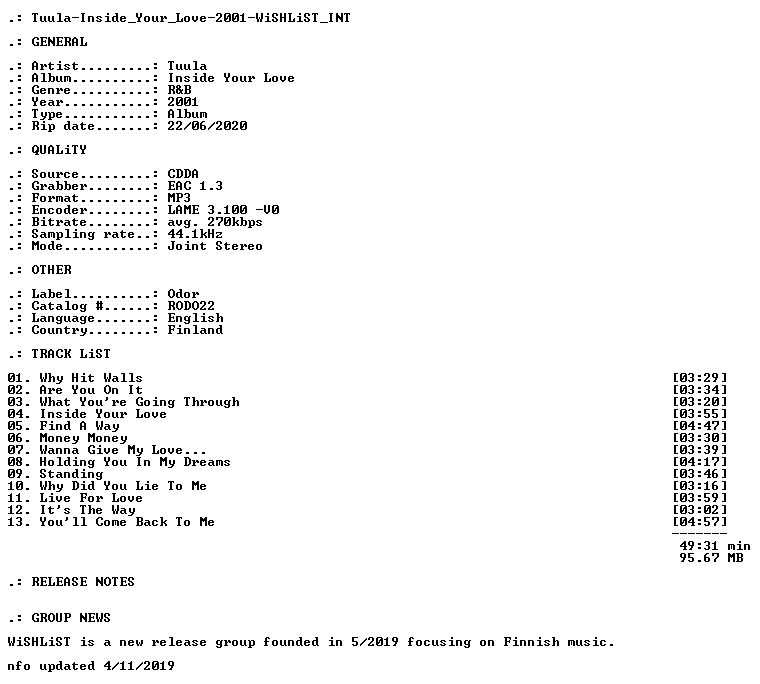 .: Tuula-Inside_Your_Love-2001-WiSHLiST_INT

.: GENERAL

.: Artist.........: Tuula
.: Album..........: Inside Your Love
.: Genre..........: R&B
.: Year...........: 2001
.: Type...........: Album
.: Rip date.......: 22/06/2020

.: QUALiTY

.: Source.........: CDDA
.: Grabber........: EAC 1.3
.: Format.........: MP3
.: Encoder........: LAME 3.100 -V0
.: Bitrate........: avg. 270kbps
.: Sampling rate..: 44.1kHz
.: Mode...........: Joint Stereo

.: OTHER

.: Label..........: Odor
.: Catalog #......: RODO22
.: Language.......: English
.: Country........: Finland

.: TRACK LiST

01. Why Hit Walls [03:29]
02. Are You On It [03:34]
03. What You're Going Through [03:20]
04. Inside Your Love [03:55]
05. Find A Way [04:47]
06. Money Money [03:30]
07. Wanna Give My Love... [03:39]
08. Holding You In My Dreams [04:17]
09. Standing [03:46]
10. Why Did You Lie To Me [03:16]
11. Live For Love [03:59]
12. It's The Way [03:02]
13. You'll Come Back To Me [04:57]
-------
49:31 min
95.67 MB

.: RELEASE NOTES

.: GROUP NEWS

WiSHLiST is a new release group founded in 5/2019 focusing on Finnish music.

nfo updated 4/11/2019